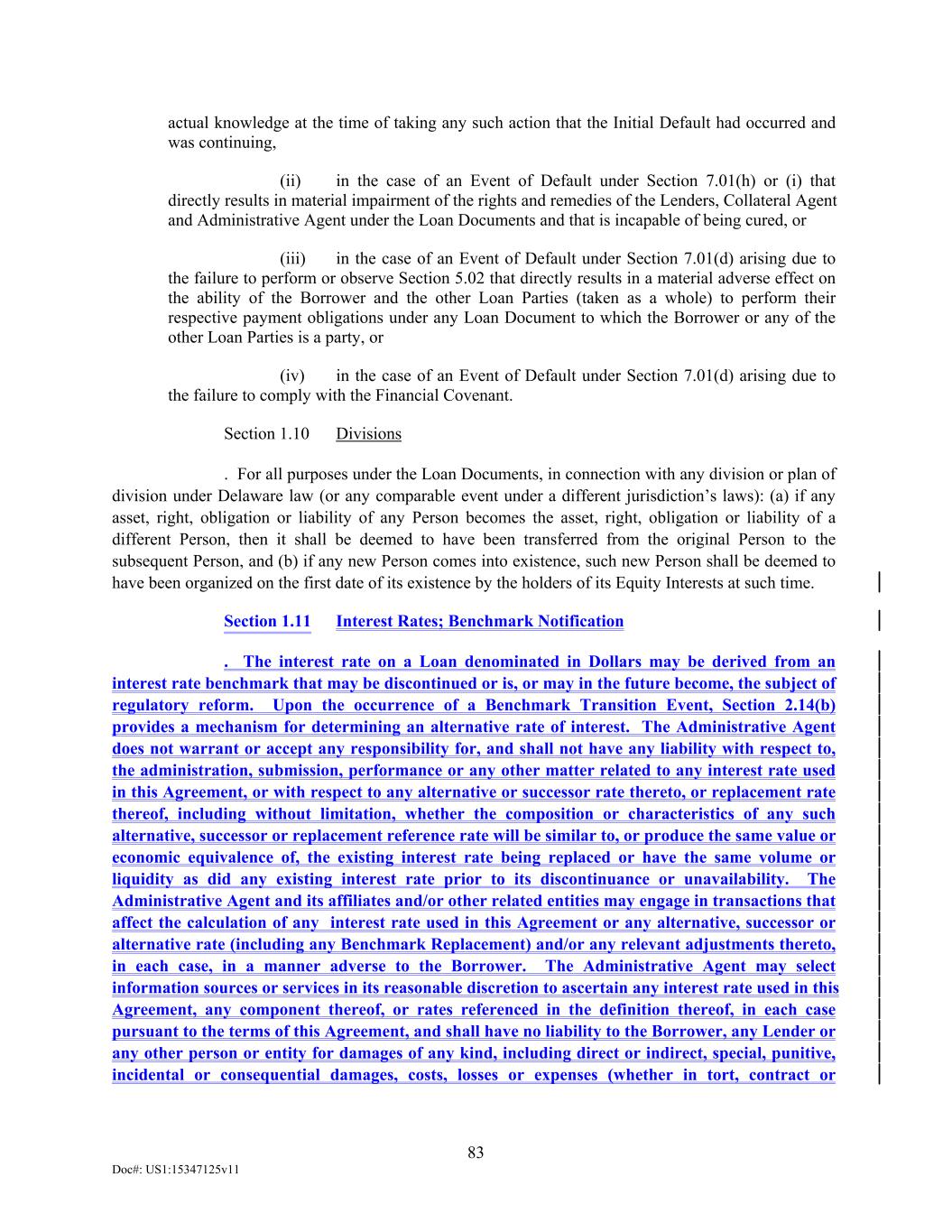 actual knowledge at the time of taking any such action that the Initial Default had occurred and was continuing,

(ii) in the case of an Event of Default under Section 7.01(h) or (i) that directly results in material impairment of the rights and remedies of the Lenders, Collateral Agent and Administrative Agent under the Loan Documents and that is incapable of being cured, or

(iii) in the case of an Event of Default under Section 7.01(d) arising due to the failure to perform or observe Section 5.02 that directly results in a material adverse effect on the ability of the Borrower and the other Loan Parties (taken as a whole) to perform their respective payment obligations under any Loan Document to which the Borrower or any of the other Loan Parties is a party, or

(iv) in the case of an Event of Default under Section 7.01(d) arising due to the failure to comply with the Financial Covenant.

Section 1.10 Divisions

. For all purposes under the Loan Documents, in connection with any division or plan of division under Delaware law (or any comparable event under a different jurisdiction's laws): (a) if any asset, right, obligation or liability of any Person becomes the asset, right, obligation or liability of a different Person, then it shall be deemed to have been transferred from the original Person to the subsequent Person, and (b) if any new Person comes into existence, such new Person shall be deemed to have been organized on the first date of its existence by the holders of its Equity Interests at such time.

Section 1.11 Interest Rates; Benchmark Notification

. The interest rate on a Loan denominated in Dollars may be derived from an interest rate benchmark that may be discontinued or is, or may in the future become, the subject of regulatory reform. Upon the occurrence of a Benchmark Transition Event, Section 2.14(b) provides a mechanism for determining an alternative rate of interest. The Administrative Agent does not warrant or accept any responsibility for, and shall not have any liability with respect to, the administration, submission, performance or any other matter related to any interest rate used in this Agreement, or with respect to any alternative or successor rate thereto, or replacement rate thereof, including without limitation, whether the composition or characteristics of any such alternative, successor or replacement reference rate will be similar to, or produce the same value or economic equivalence of, the existing interest rate being replaced or have the same volume or liquidity as did any existing interest rate prior to its discontinuance or unavailability. The Administrative Agent and its affiliates and/or other related entities may engage in transactions that affect the calculation of any interest rate used in this Agreement or any alternative, successor or alternative rate (including any Benchmark Replacement) and/or any relevant adjustments thereto, in each case, in a manner adverse to the Borrower. The Administrative Agent may select information sources or services in its reasonable discretion to ascertain any interest rate used in this Agreement, any component thereof, or rates referenced in the definition thereof, in each case pursuant to the terms of this Agreement, and shall have no liability to the Borrower, any Lender or any other person or entity for damages of any kind, including direct or indirect, special, punitive, incidental or consequential damages, costs, losses or expenses (whether in tort, contract or

83

Doc#: US1:15347125v11